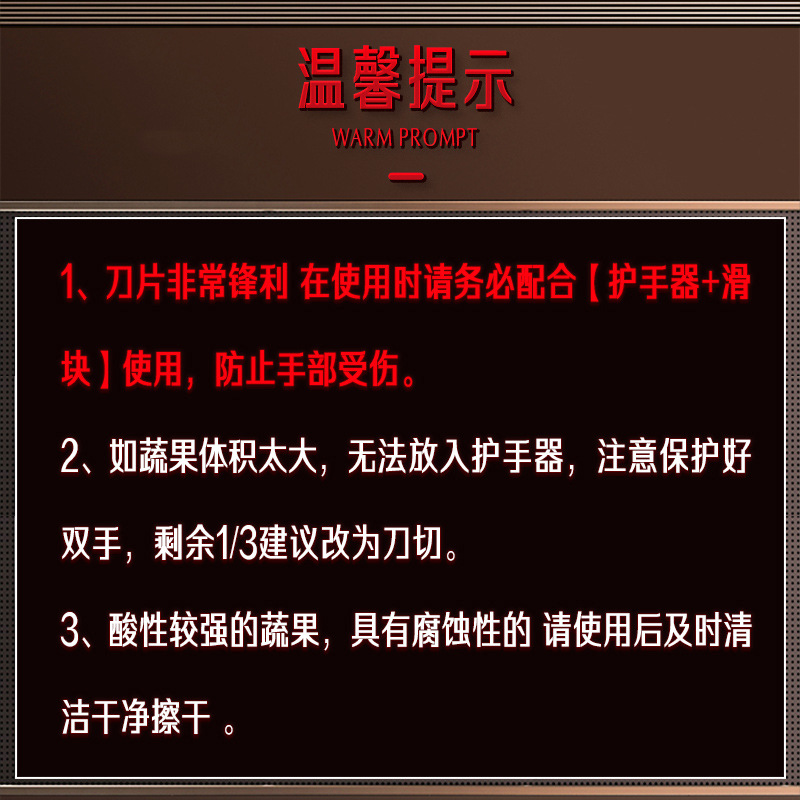 温馨提示

WARM PROMPT

1、刀片非常锋利 在使用时请务必配合【护手器+滑块】使用，防止手部受伤。

2、如蔬果体积太大，无法放入护手器，注意保护好双手，剩余1/3建议改为刀切。

3、酸性较强的蔬果，具有腐蚀性的 请使用后及时清洁干净擦干 。